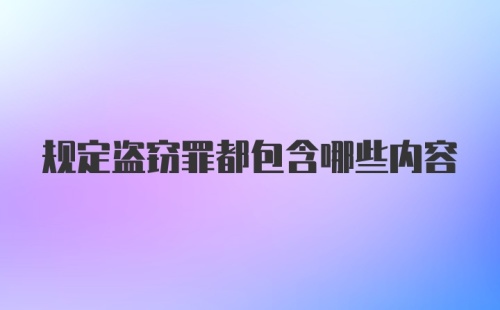 规定盗窃罪都包含哪些内容